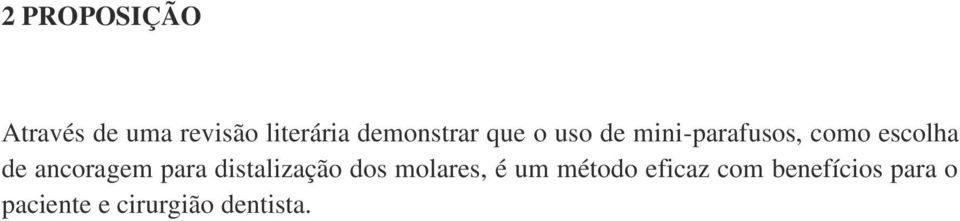 2 PROPOSIÇÃO

Através de uma revisão literária demonstrar que o uso de mini-parafusos, como escolha de ancoragem para distalização dos molares, é um método eficaz com benefícios para o paciente e cirurgião dentista.